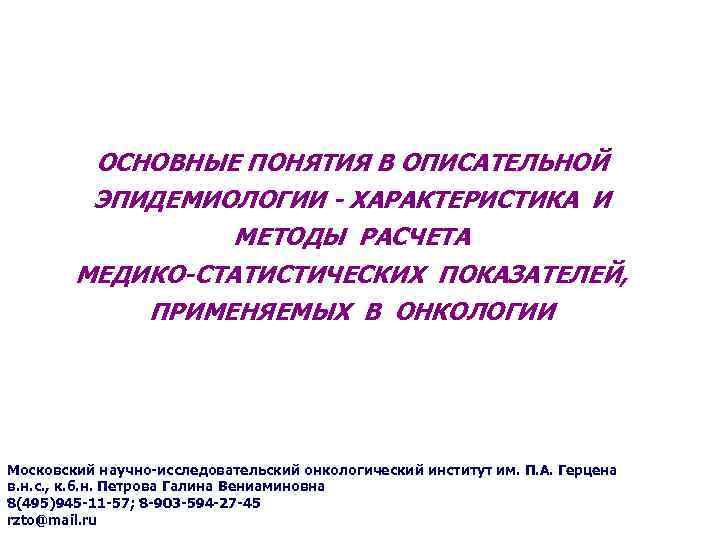 ОСНОВНЫЕ ПОНЯТИЯ В ОПИСАТЕЛЬНОЙ ЭПИДЕМИОЛОГИИ - ХАРАКТЕРИСТИКА И МЕТОДЫ РАСЧЕТА МЕДИКО-СТАТИСТИЧЕСКИХ ПОКАЗАТЕЛЕЙ, ПРИМЕНЯЕМЫХ В ОНКОЛОГИИ

Московский научно-исследовательский онкологический институт им. П.А. Герцена
в.н.с., к.б.н. Петрова Галина Вениаминовна
8(495)945-11-57; 8-903-594-27-45
rzto@mail.ru